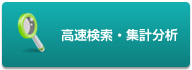 高速検索・集計分析